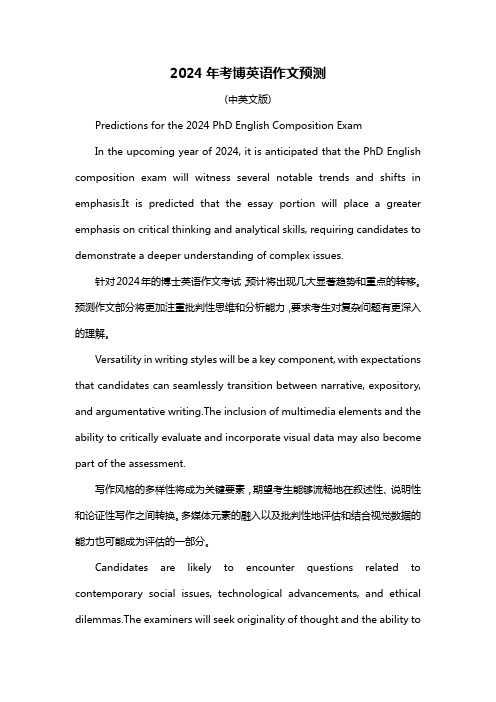 2024 年考博英语作文预测

(中英文版)

Predictions for the 2024 PhD English Composition Exam

In the upcoming year of 2024, it is anticipated that the PhD English composition exam will witness several notable trends and shifts in emphasis.It is predicted that the essay portion will place a greater emphasis on critical thinking and analytical skills, requiring candidates to demonstrate a deeper understanding of complex issues.

针对2024年的博士英语作文考试，预计将出现几大显著趋势和重点的转移。预测作文部分将更加注重批判性思维和分析能力，要求考生对复杂问题有更深入的理解。

Versatility in writing styles will be a key component, with expectations that candidates can seamlessly transition between narrative, expository, and argumentative writing.The inclusion of multimedia elements and the ability to critically evaluate and incorporate visual data may also become part of the assessment.

写作风格的多样性将成为关键要素，期望考生能够流畅地在叙述性、说明性和论证性写作之间转换。多媒体元素的融入以及批判性地评估和结合视觉数据的能力也可能成为评估的一部分。

Candidates are likely to encounter questions related to contemporary social issues, technological advancements, and ethical dilemmas.The examiners will seek originality of thought and the ability to